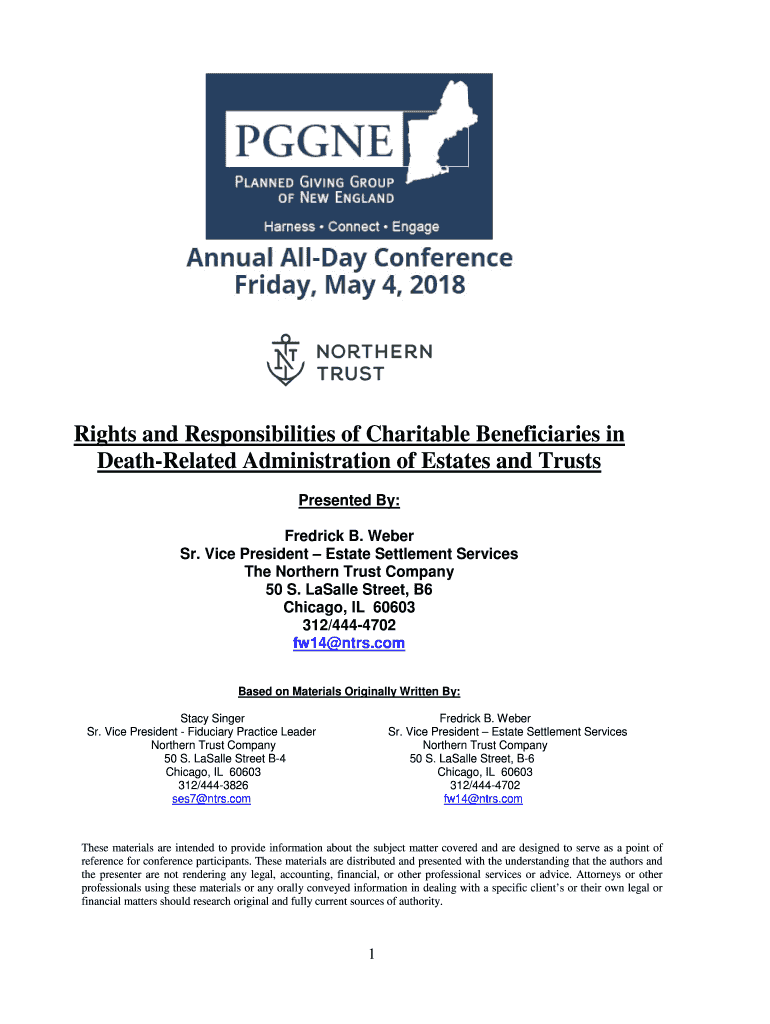 PGGNE
PLANNED GIVING GROUP OF NEW ENGLAND
Harness • Connect • Engage

Annual All-Day Conference
Friday, May 4, 2018

NORTHERN TRUST

Rights and Responsibilities of Charitable Beneficiaries in Death-Related Administration of Estates and Trusts

Presented By:

Fredrick B. Weber
Sr. Vice President – Estate Settlement Services
The Northern Trust Company
50 S. LaSalle Street, B6
Chicago, IL 60603
312/444-4702
fw14@ntrs.com

Based on Materials Originally Written By:

Stacy Singer
Sr. Vice President - Fiduciary Practice Leader
Northern Trust Company
50 S. LaSalle Street B-4
Chicago, IL 60603
312/444-3826
ses7@ntrs.com

Fredrick B. Weber
Sr. Vice President – Estate Settlement Services
Northern Trust Company
50 S. LaSalle Street, B-6
Chicago, IL 60603
312/444-4702
fw14@ntrs.com

These materials are intended to provide information about the subject matter covered and are designed to serve as a point of reference for conference participants. These materials are distributed and presented with the understanding that the authors and the presenter are not rendering any legal, accounting, financial, or other professional services or advice. Attorneys or other professionals using these materials or any orally conveyed information in dealing with a specific client's or their own legal or financial matters should research original and fully current sources of authority.

1